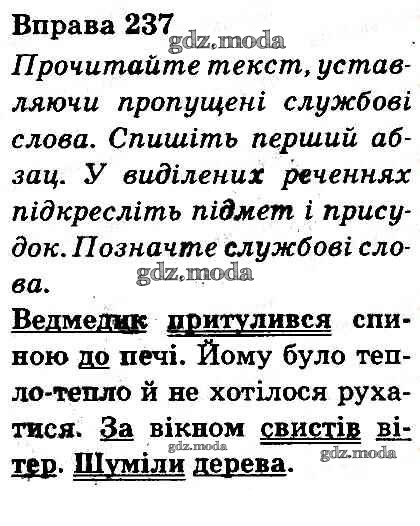 Вправа 237

gdz.moda

Прочитайте текст, уставляючи пропущені службові слова. Спишіть перший абзац. У виділених реченнях підкресліть підмет і присудок. Позначте службові слова.

gdz.moda

Ведмедик притулився спиною до печі. Йому було тепло-тепло й не хотілося рухатися. За вікном свистів вітер. Шуміли дерева.

gdz.moda

gdz.moda